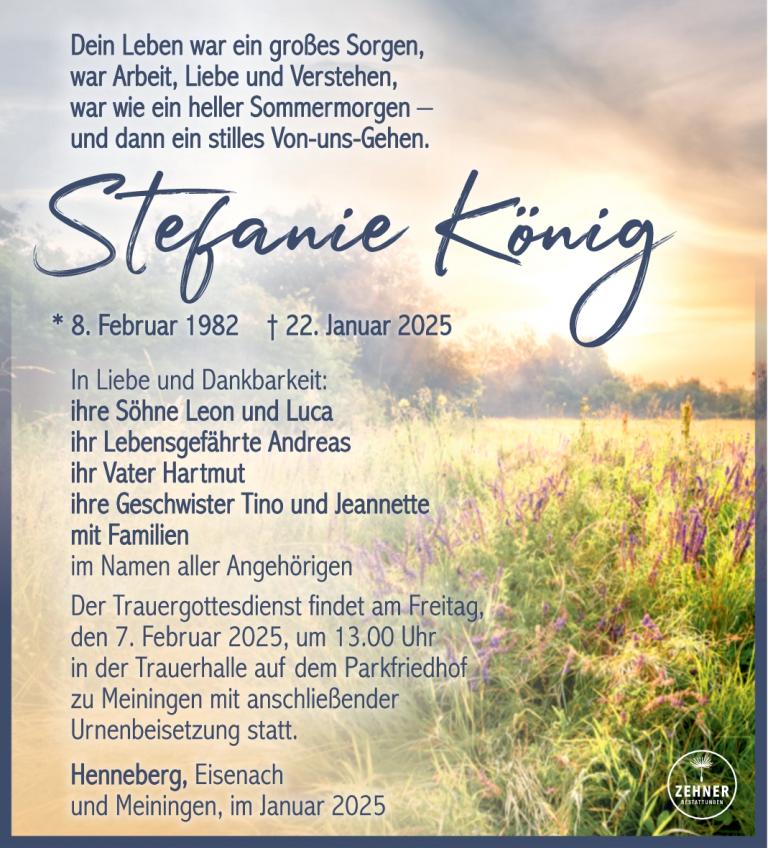 Dein Leben war ein großes Sorgen,
war Arbeit, Liebe und Verstehen,
war wie ein heller Sommermorgen –
und dann ein stilles Von-uns-Gehen.

Stefanie König

* 8. Februar 1982 † 22. Januar 2025

In Liebe und Dankbarkeit:
ihre Söhne Leon und Luca
ihr Lebensgefährte Andreas
ihr Vater Hartmut
ihre Geschwister Tino und Jeannette
mit Familien
im Namen aller Angehörigen

Der Trauergottesdienst findet am Freitag, den 7. Februar 2025, um 13.00 Uhr in der Trauerhalle auf dem Parkfriedhof zu Meiningen mit anschließender Urnenbeisetzung statt.

Henneberg, Eisenach
und Meiningen, im Januar 2025

ZEHNER
BESTATTUNGEN